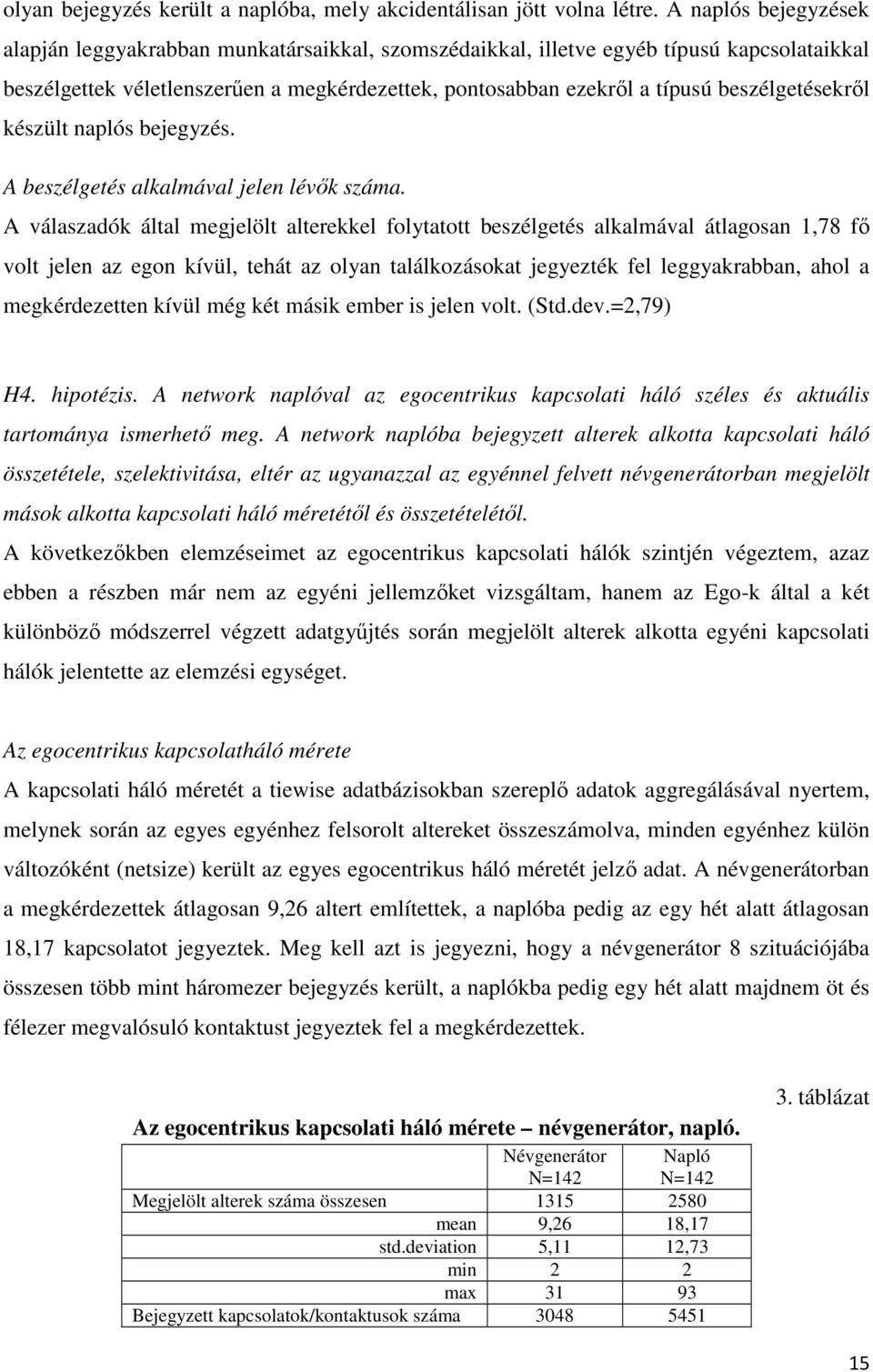 olyan bejegyzés került a naplóba, mely akcidentálisan jött volna létre. A naplós bejegyzések alapján leggyakrabban munkatársaikkal, szomszédaikkal, illetve egyéb típusú kapcsolataikkal beszélgettek véletlenszerűen a megkérdezettek, pontosabban ezekről a típusú beszélgetésekről készült naplós bejegyzés.

A beszélgetés alkalmával jelen lévők száma.

A válaszadók által megjelölt alterekkel folytatott beszélgetés alkalmával átlagosan 1,78 fő volt jelen az egon kívül, tehát az olyan találkozásokat jegyezték fel leggyakrabban, ahol a megkérdezetten kívül még két másik ember is jelen volt. (Std.dev.=2,79)

H4. hipotézis. A network naplóval az egocentrikus kapcsolati háló széles és aktuális tartománya ismerhető meg. A network naplóba bejegyzett alterek alkotta kapcsolati háló összetétele, szelektivitása, eltér az ugyanazzal az egyénnel felvett névgenerátorban megjelölt mások alkotta kapcsolati háló méretétől és összetételétől.

A következőkben elemzéseimet az egocentrikus kapcsolati hálók szintjén végeztem, azaz ebben a részben már nem az egyéni jellemzőket vizsgáltam, hanem az Ego-k által a két különböző módszerrel végzett adatgyűjtés során megjelölt alterek alkotta egyéni kapcsolati hálók jelentette az elemzési egységet.

Az egocentrikus kapcsolatháló mérete

A kapcsolati háló méretét a tiewise adatbázisokban szereplő adatok aggregálásával nyertem, melynek során az egyes egyénhez felsorolt altereket összeszámolva, minden egyénhez külön változóként (netsize) került az egyes egocentrikus háló méretét jelző adat. A névgenerátorban a megkérdezettek átlagosan 9,26 altert említettek, a naplóba pedig az egy hét alatt átlagosan 18,17 kapcsolatot jegyeztek. Meg kell azt is jegyezni, hogy a névgenerátor 8 szituációjába összesen több mint háromezer bejegyzés került, a naplókba pedig egy hét alatt majdnem öt és félezer megvalósuló kontaktust jegyeztek fel a megkérdezettek.

3. táblázat

Az egocentrikus kapcsolati háló mérete – névgenerátor, napló.

| | Névgenerátor N=142 | Napló N=142 |
|---|---|---|
| Megjelölt alterek száma összesen | 1315 | 2580 |
| mean | 9,26 | 18,17 |
| std.deviation | 5,11 | 12,73 |
| min | 2 | 2 |
| max | 31 | 93 |
| Bejegyzett kapcsolatok/kontaktusok száma | 3048 | 5451 |

15